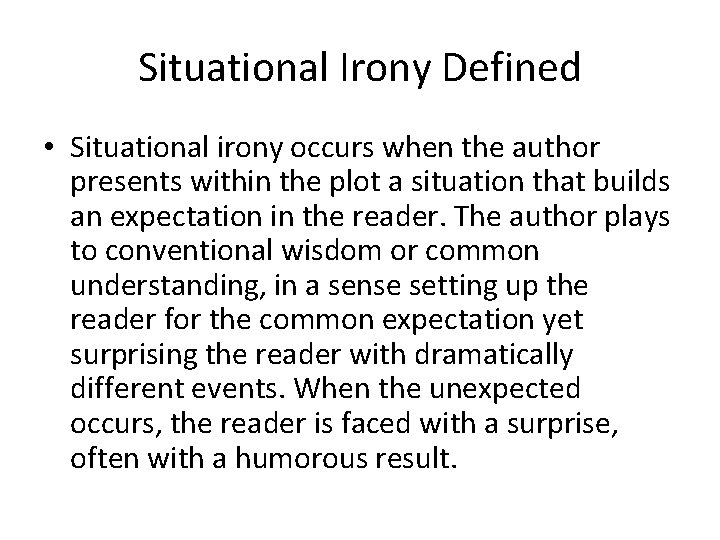 Situational Irony Defined

• Situational irony occurs when the author presents within the plot a situation that builds an expectation in the reader. The author plays to conventional wisdom or common understanding, in a sense setting up the reader for the common expectation yet surprising the reader with dramatically different events. When the unexpected occurs, the reader is faced with a surprise, often with a humorous result.